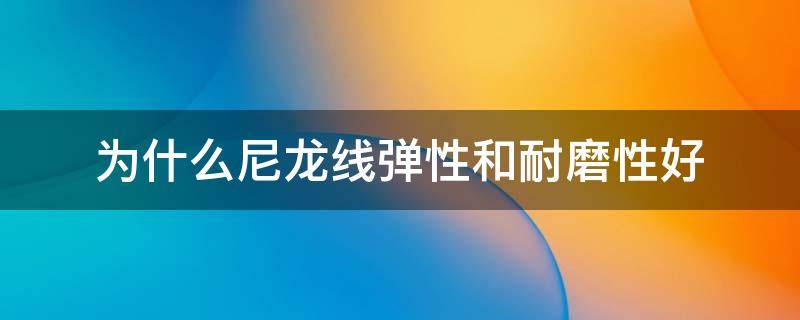 为什么尼龙线弹性和耐磨性好